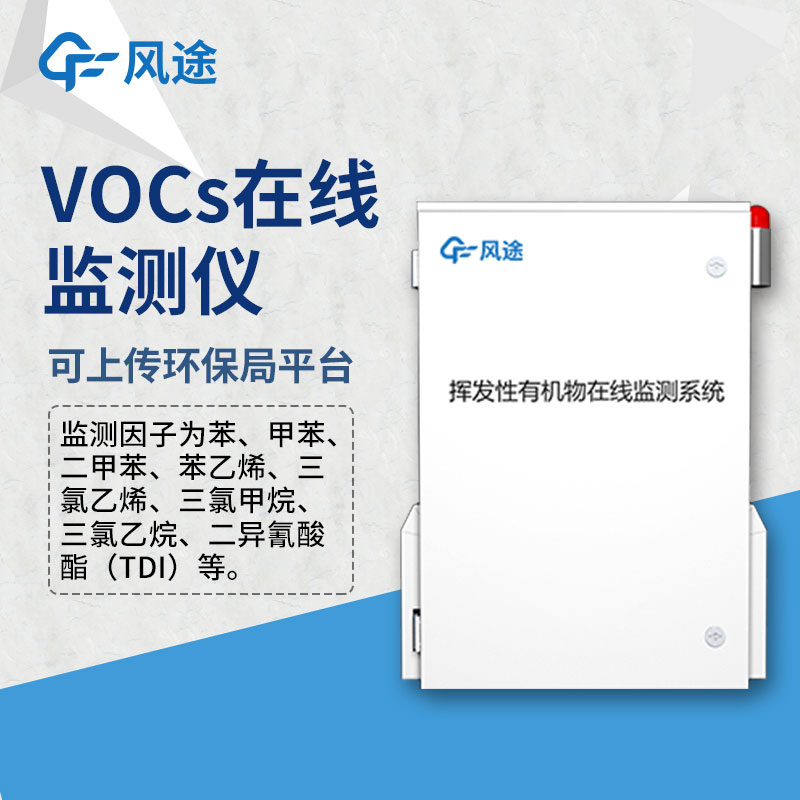 风途

VOCs在线监测仪

可上传环保局平台

监测因子为苯、甲苯、二甲苯、苯乙烯、三氯乙烯、三氯甲烷、三氯乙烷、二异氰酸酯（TDI）等。

风途

挥发性有机物在线监测系统